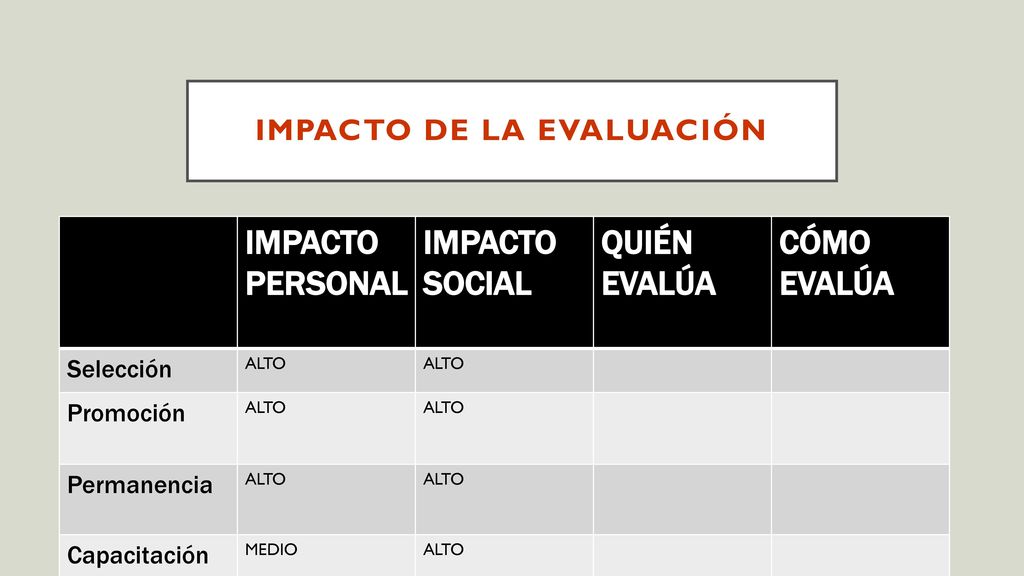 IMPACTO DE LA EVALUACIÓN

| | IMPACTO PERSONAL | IMPACTO SOCIAL | QUIÉN EVALÚA | CÓMO EVALÚA |
|---|---|---|---|---|
| Selección | ALTO | ALTO | | |
| Promoción | ALTO | ALTO | | |
| Permanencia | ALTO | ALTO | | |
| Capacitación | MEDIO | ALTO | | |